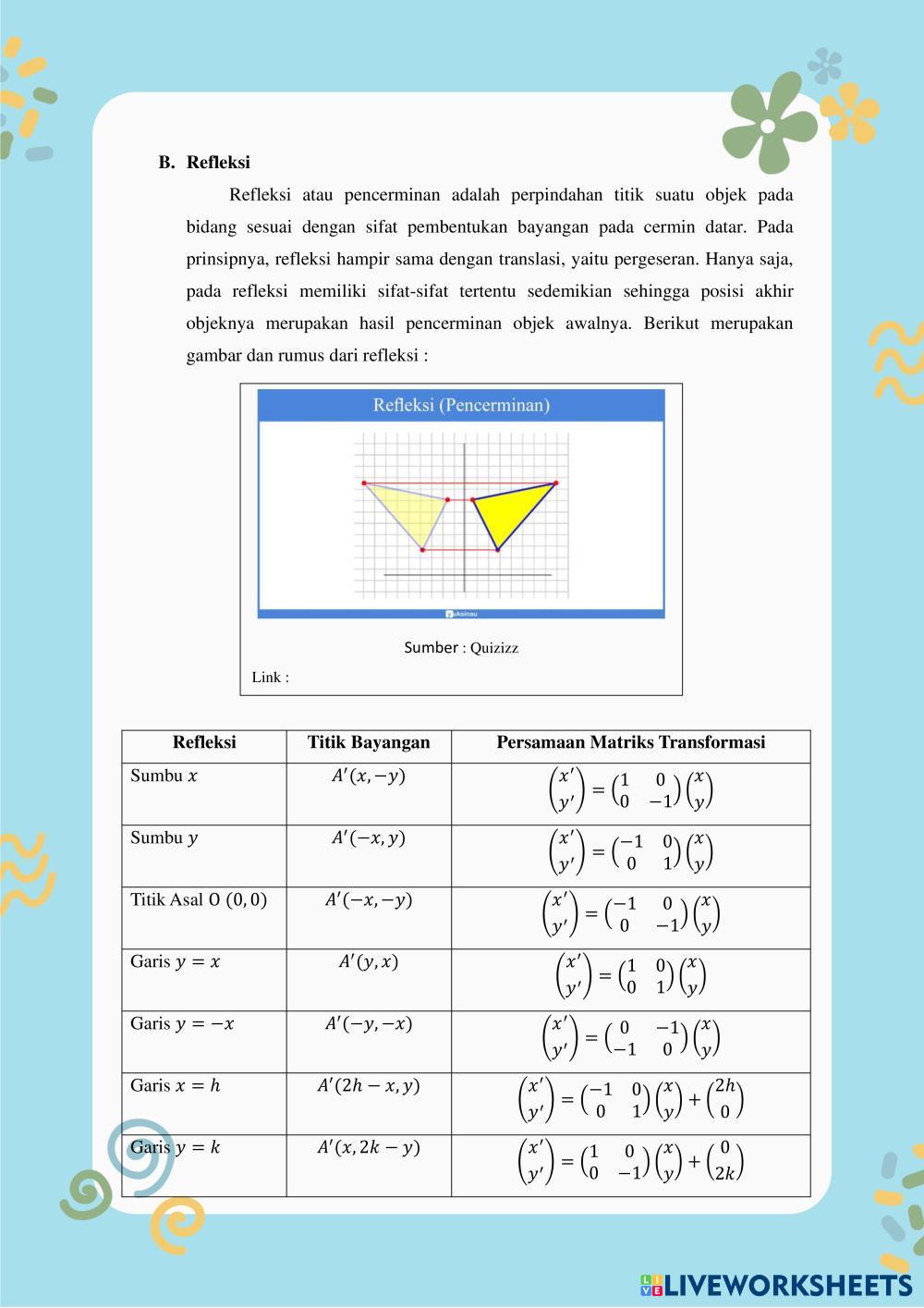 B. Refleksi

Refleksi atau pencerminan adalah perpindahan titik suatu objek pada bidang sesuai dengan sifat pembentukan bayangan pada cermin datar. Pada prinsipnya, refleksi hampir sama dengan translasi, yaitu pergeseran. Hanya saja, pada refleksi memiliki sifat-sifat tertentu sedemikian sehingga posisi akhir objeknya merupakan hasil pencerminan objek awalnya. Berikut merupakan gambar dan rumus dari refleksi :

Refleksi (Pencerminan)

yuksinau

Sumber : Quizizz

Link :

| Refleksi | Titik Bayangan | Persamaan Matriks Transformasi |
|---|---|---|
| Sumbu $x$ | $A'(x,-y)$ | $\begin{pmatrix} x' \\ y' \end{pmatrix} = \begin{pmatrix} 1 & 0 \\ 0 & -1 \end{pmatrix}\begin{pmatrix} x \\ y \end{pmatrix}$ |
| Sumbu $y$ | $A'(-x,y)$ | $\begin{pmatrix} x' \\ y' \end{pmatrix} = \begin{pmatrix} -1 & 0 \\ 0 & 1 \end{pmatrix}\begin{pmatrix} x \\ y \end{pmatrix}$ |
| Titik Asal $O\ (0,0)$ | $A'(-x,-y)$ | $\begin{pmatrix} x' \\ y' \end{pmatrix} = \begin{pmatrix} -1 & 0 \\ 0 & -1 \end{pmatrix}\begin{pmatrix} x \\ y \end{pmatrix}$ |
| Garis $y = x$ | $A'(y,x)$ | $\begin{pmatrix} x' \\ y' \end{pmatrix} = \begin{pmatrix} 1 & 0 \\ 0 & 1 \end{pmatrix}\begin{pmatrix} x \\ y \end{pmatrix}$ |
| Garis $y = -x$ | $A'(-y,-x)$ | $\begin{pmatrix} x' \\ y' \end{pmatrix} = \begin{pmatrix} 0 & -1 \\ -1 & 0 \end{pmatrix}\begin{pmatrix} x \\ y \end{pmatrix}$ |
| Garis $x = h$ | $A'(2h-x,y)$ | $\begin{pmatrix} x' \\ y' \end{pmatrix} = \begin{pmatrix} -1 & 0 \\ 0 & 1 \end{pmatrix}\begin{pmatrix} x \\ y \end{pmatrix} + \begin{pmatrix} 2h \\ 0 \end{pmatrix}$ |
| Garis $y = k$ | $A'(x,2k-y)$ | $\begin{pmatrix} x' \\ y' \end{pmatrix} = \begin{pmatrix} 1 & 0 \\ 0 & -1 \end{pmatrix}\begin{pmatrix} x \\ y \end{pmatrix} + \begin{pmatrix} 0 \\ 2k \end{pmatrix}$ |

LIVEWORKSHEETS